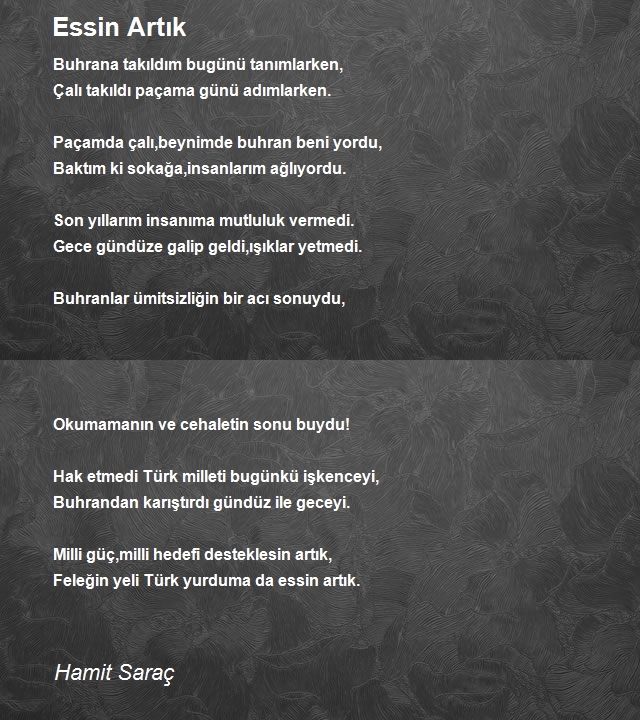 Essin Artık

Buhrana takıldım bugünü tanımlarken,
Çalı takıldı paçama günü adımlarken.

Paçamda çalı,beynimde buhran beni yordu,
Baktım ki sokağa,insanlarım ağlıyordu.

Son yıllarım insanıma mutluluk vermedi.
Gece gündüze galip geldi,ışıklar yetmedi.

Buhranlar ümitsizliğin bir acı sonuydu,

Okumamanın ve cehaletin sonu buydu!

Hak etmedi Türk milleti bugünkü işkenceyi,
Buhrandan karıştırdı gündüz ile geceyi.

Milli güç,milli hedefi desteklesin artık,
Feleğin yeli Türk yurduma da essin artık.

Hamit Saraç